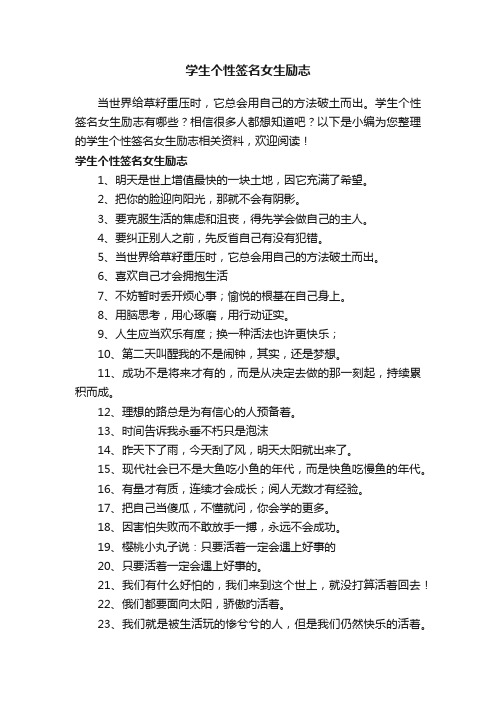 学生个性签名女生励志

当世界给草籽重压时，它总会用自己的方法破土而出。学生个性签名女生励志有哪些？相信很多人都想知道吧？以下是小编为您整理的学生个性签名女生励志相关资料，欢迎阅读！

学生个性签名女生励志

1、明天是世上增值最快的一块土地，因它充满了希望。

2、把你的脸迎向阳光，那就不会有阴影。

3、要克服生活的焦虑和沮丧，得先学会做自己的主人。

4、要纠正别人之前，先反省自己有没有犯错。

5、当世界给草籽重压时，它总会用自己的方法破土而出。

6、喜欢自己才会拥抱生活

7、不妨暂时丢开烦心事；愉悦的根基在自己身上。

8、用脑思考，用心琢磨，用行动证实。

9、人生应当欢乐有度；换一种活法也许更快乐；

10、第二天叫醒我的不是闹钟，其实，还是梦想。

11、成功不是将来才有的，而是从决定去做的那一刻起，持续累积而成。

12、理想的路总是为有信心的人预备着。

13、时间告诉我永垂不朽只是泡沫

14、昨天下了雨，今天刮了风，明天太阳就出来了。

15、现代社会已不是大鱼吃小鱼的年代，而是快鱼吃慢鱼的年代。

16、有量才有质，连续才会成长；阅人无数才有经验。

17、把自己当傻瓜，不懂就问，你会学的更多。

18、因害怕失败而不敢放手一搏，永远不会成功。

19、樱桃小丸子说：只要活着一定会遇上好事的

20、只要活着一定会遇上好事的。

21、我们有什么好怕的，我们来到这个世上，就没打算活着回去！

22、俄们都要面向太阳，骄傲的活着。

23、我们就是被生活玩的惨兮兮的人，但是我们仍然快乐的活着。